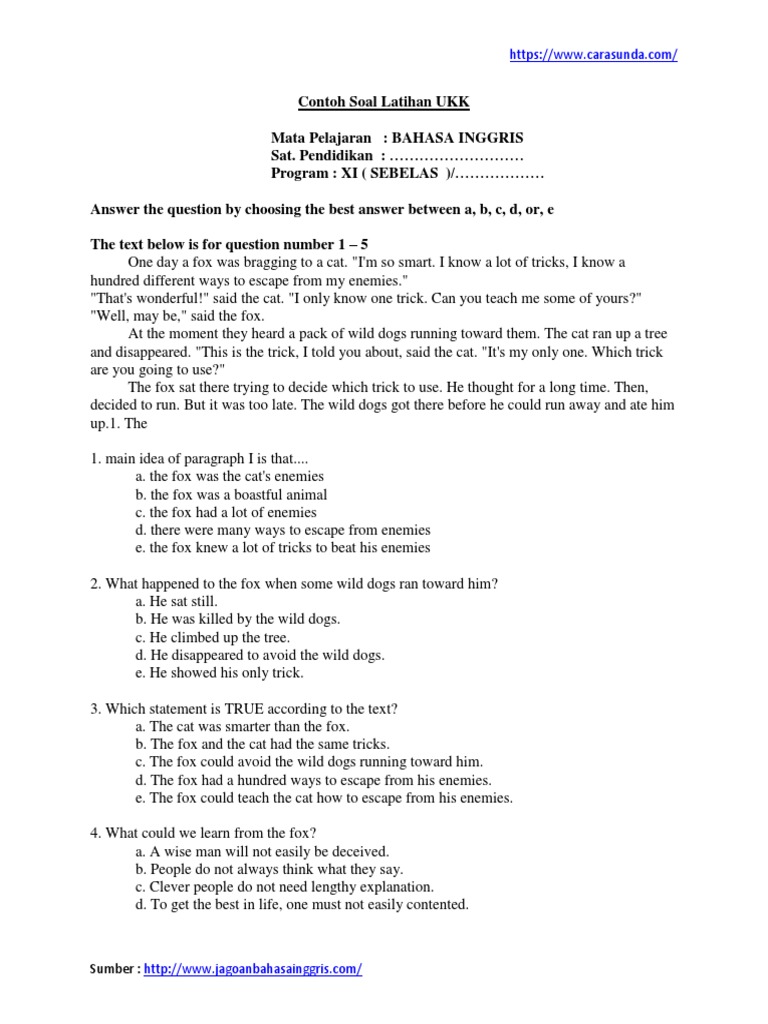 https://www.carasunda.com/

Contoh Soal Latihan UKK

Mata Pelajaran : BAHASA INGGRIS
Sat. Pendidikan : ………………………
Program : XI ( SEBELAS )/………………

Answer the question by choosing the best answer between a, b, c, d, or, e

The text below is for question number 1 – 5
One day a fox was bragging to a cat. "I'm so smart. I know a lot of tricks, I know a hundred different ways to escape from my enemies."
"That's wonderful!" said the cat. "I only know one trick. Can you teach me some of yours?"
"Well, may be," said the fox.
At the moment they heard a pack of wild dogs running toward them. The cat ran up a tree and disappeared. "This is the trick, I told you about, said the cat. "It's my only one. Which trick are you going to use?"
The fox sat there trying to decide which trick to use. He thought for a long time. Then, decided to run. But it was too late. The wild dogs got there before he could run away and ate him up.1. The

1. main idea of paragraph I is that....
a. the fox was the cat's enemies
b. the fox was a boastful animal
c. the fox had a lot of enemies
d. there were many ways to escape from enemies
e. the fox knew a lot of tricks to beat his enemies

2. What happened to the fox when some wild dogs ran toward him?
a. He sat still.
b. He was killed by the wild dogs.
c. He climbed up the tree.
d. He disappeared to avoid the wild dogs.
e. He showed his only trick.

3. Which statement is TRUE according to the text?
a. The cat was smarter than the fox.
b. The fox and the cat had the same tricks.
c. The fox could avoid the wild dogs running toward him.
d. The fox had a hundred ways to escape from his enemies.
e. The fox could teach the cat how to escape from his enemies.

4. What could we learn from the fox?
a. A wise man will not easily be deceived.
b. People do not always think what they say.
c. Clever people do not need lengthy explanation.
d. To get the best in life, one must not easily contented.

Sumber : http://www.jagoanbahasainggris.com/